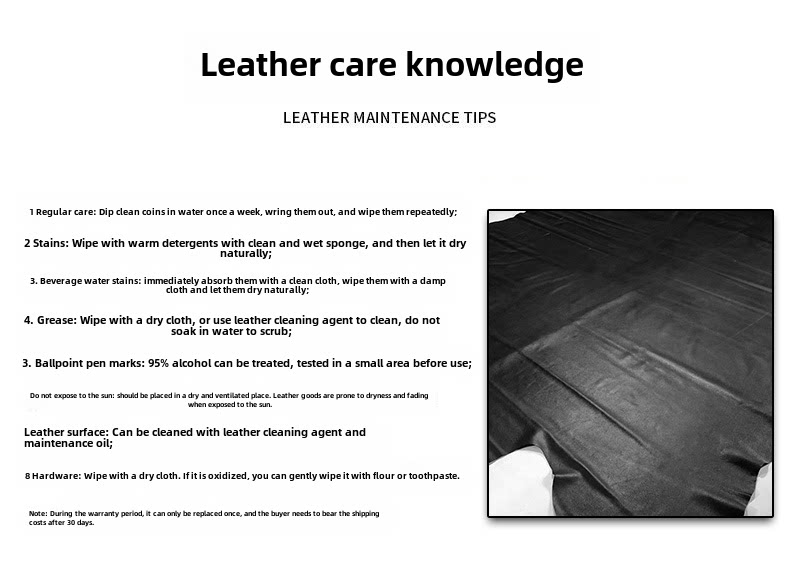 Leather care knowledge

LEATHER MAINTENANCE TIPS

1 Regular care: Dip clean coins in water once a week, wring them out, and wipe them repeatedly;

2 Stains: Wipe with warm detergents with clean and wet sponge, and then let it dry naturally;

3. Beverage water stains: immediately absorb them with a clean cloth, wipe them with a damp cloth and let them dry naturally;

4. Grease: Wipe with a dry cloth, or use leather cleaning agent to clean, do not soak in water to scrub;

3. Ballpoint pen marks: 95% alcohol can be treated, tested in a small area before use;

Do not expose to the sun: should be placed in a dry and ventilated place. Leather goods are prone to dryness and fading when exposed to the sun.

Leather surface: Can be cleaned with leather cleaning agent and maintenance oil;

8 Hardware: Wipe with a dry cloth. If it is oxidized, you can gently wipe it with flour or toothpaste.

Note: During the warranty period, it can only be replaced once, and the buyer needs to bear the shipping costs after 30 days.